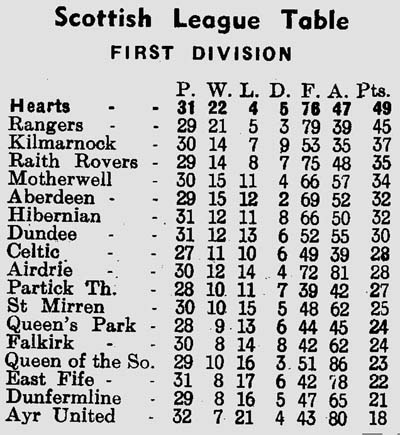 Scottish League Table

FIRST DIVISION

| | P. | W. | L. | D. | F. | A. | Pts. |
|---|---|---|---|---|---|---|---|
| Hearts - - | 31 | 22 | 4 | 5 | 76 | 47 | 49 |
| Rangers - - | 29 | 21 | 5 | 3 | 79 | 39 | 45 |
| Kilmarnock - | 30 | 14 | 7 | 9 | 53 | 35 | 37 |
| Raith Rovers - | 29 | 14 | 8 | 7 | 75 | 48 | 35 |
| Motherwell - | 30 | 15 | 11 | 4 | 66 | 57 | 34 |
| Aberdeen - - | 29 | 15 | 12 | 2 | 69 | 52 | 32 |
| Hibernian - | 31 | 12 | 11 | 8 | 66 | 50 | 32 |
| Dundee - - | 31 | 12 | 13 | 6 | 52 | 55 | 30 |
| Celtic - - | 27 | 11 | 10 | 6 | 49 | 39 | 28 |
| Airdrie - - | 30 | 12 | 14 | 4 | 72 | 81 | 28 |
| Partick Th. - | 28 | 10 | 11 | 7 | 39 | 42 | 27 |
| St Mirren - | 30 | 10 | 15 | 5 | 48 | 62 | 25 |
| Queen's Park - | 28 | 9 | 13 | 6 | 44 | 45 | 24 |
| Falkirk - - | 30 | 8 | 14 | 8 | 42 | 62 | 24 |
| Queen of the So. | 29 | 10 | 16 | 3 | 51 | 86 | 23 |
| East Fife - - | 31 | 8 | 17 | 6 | 42 | 78 | 22 |
| Dunfermline - | 29 | 8 | 16 | 5 | 47 | 65 | 21 |
| Ayr United - | 32 | 7 | 21 | 4 | 43 | 80 | 18 |